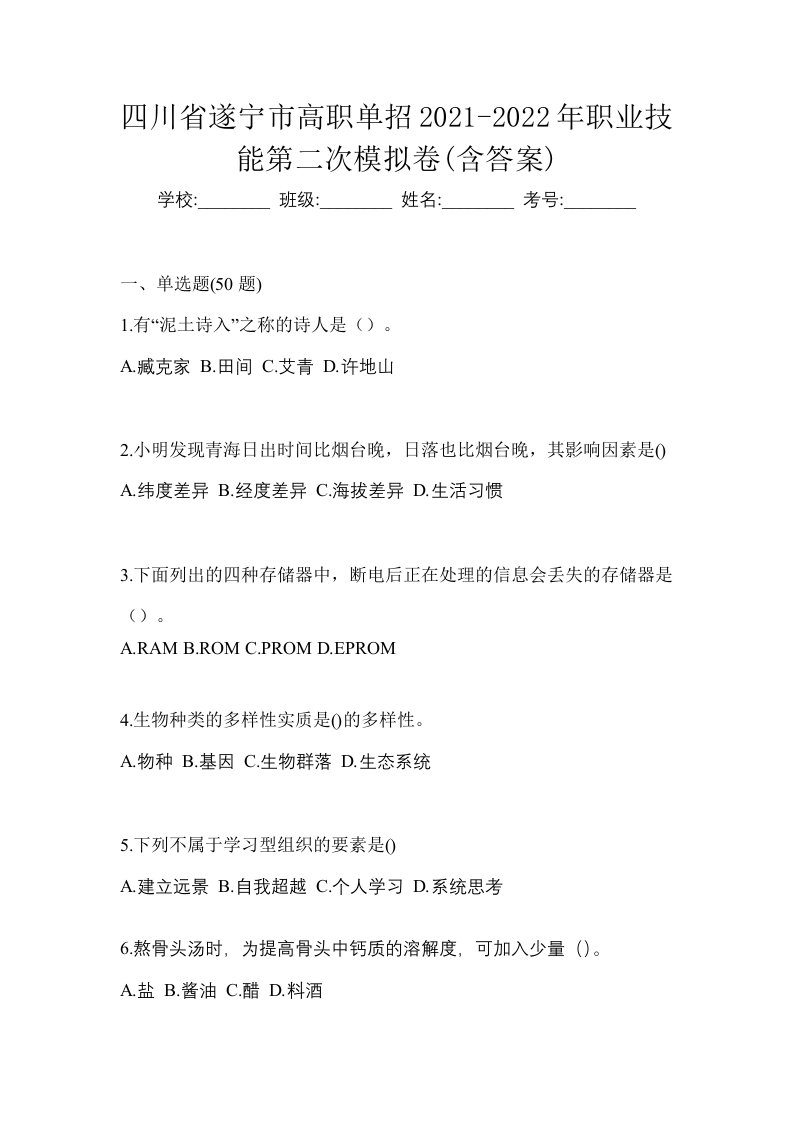 四川省遂宁市高职单招2021-2022年职业技能第二次模拟卷(含答案)

学校:________ 班级:________ 姓名:________ 考号:________

一、单选题(50 题)

1.有“泥土诗入”之称的诗人是（）。

A.臧克家 B.田间 C.艾青 D.许地山

2.小明发现青海日出时间比烟台晚，日落也比烟台晚，其影响因素是()

A.纬度差异 B.经度差异 C.海拔差异 D.生活习惯

3.下面列出的四种存储器中，断电后正在处理的信息会丢失的存储器是（）。

A.RAM B.ROM C.PROM D.EPROM

4.生物种类的多样性实质是()的多样性。

A.物种 B.基因 C.生物群落 D.生态系统

5.下列不属于学习型组织的要素是()

A.建立远景 B.自我超越 C.个人学习 D.系统思考

6.熬骨头汤时，为提高骨头中钙质的溶解度，可加入少量（）。

A.盐 B.酱油 C.醋 D.料酒